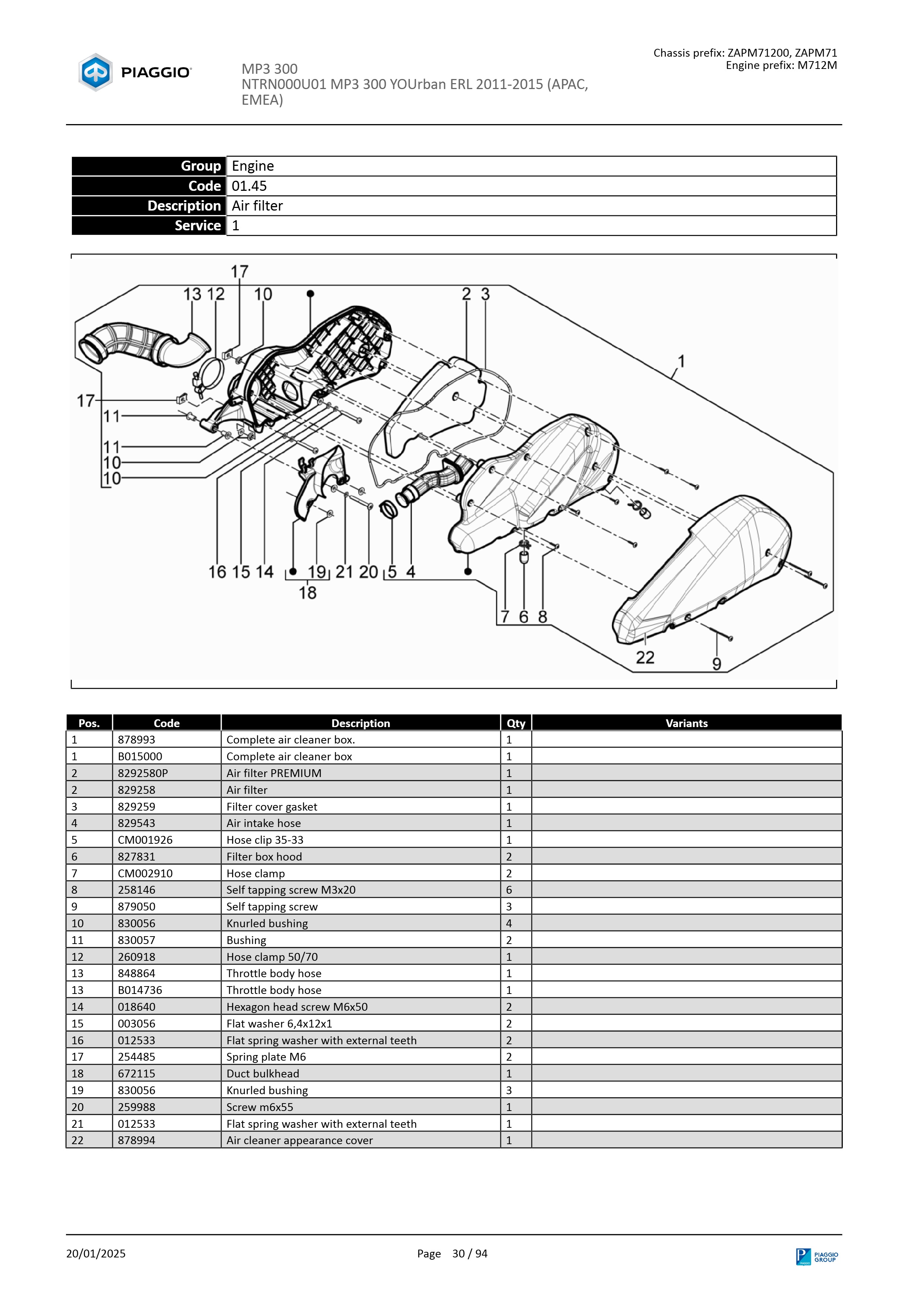 PIAGGIO

MP3 300
NTRN000U01 MP3 300 YOUrban ERL 2011-2015 (APAC, EMEA)

Chassis prefix: ZAPM71200, ZAPM71
Engine prefix: M712M

| Group | Engine |
|---|---|
| Code | 01.45 |
| Description | Air filter |
| Service | 1 |

17 13 12 10 2 3 1 17 11 11 10 10 16 15 14 19 21 20 5 4 18 7 6 8 22 9

| Pos. | Code | Description | Qty | Variants |
|---|---|---|---|---|
| 1 | 878993 | Complete air cleaner box. | 1 | |
| 1 | B015000 | Complete air cleaner box | 1 | |
| 2 | 8292580P | Air filter PREMIUM | 1 | |
| 2 | 829258 | Air filter | 1 | |
| 3 | 829259 | Filter cover gasket | 1 | |
| 4 | 829543 | Air intake hose | 1 | |
| 5 | CM001926 | Hose clip 35-33 | 1 | |
| 6 | 827831 | Filter box hood | 2 | |
| 7 | CM002910 | Hose clamp | 2 | |
| 8 | 258146 | Self tapping screw M3x20 | 6 | |
| 9 | 879050 | Self tapping screw | 3 | |
| 10 | 830056 | Knurled bushing | 4 | |
| 11 | 830057 | Bushing | 2 | |
| 12 | 260918 | Hose clamp 50/70 | 1 | |
| 13 | 848864 | Throttle body hose | 1 | |
| 13 | B014736 | Throttle body hose | 1 | |
| 14 | 018640 | Hexagon head screw M6x50 | 2 | |
| 15 | 003056 | Flat washer 6,4x12x1 | 2 | |
| 16 | 012533 | Flat spring washer with external teeth | 2 | |
| 17 | 254485 | Spring plate M6 | 2 | |
| 18 | 672115 | Duct bulkhead | 1 | |
| 19 | 830056 | Knurled bushing | 3 | |
| 20 | 259988 | Screw m6x55 | 1 | |
| 21 | 012533 | Flat spring washer with external teeth | 1 | |
| 22 | 878994 | Air cleaner appearance cover | 1 | |

20/01/2025 Page 30 / 94 PIAGGIO GROUP